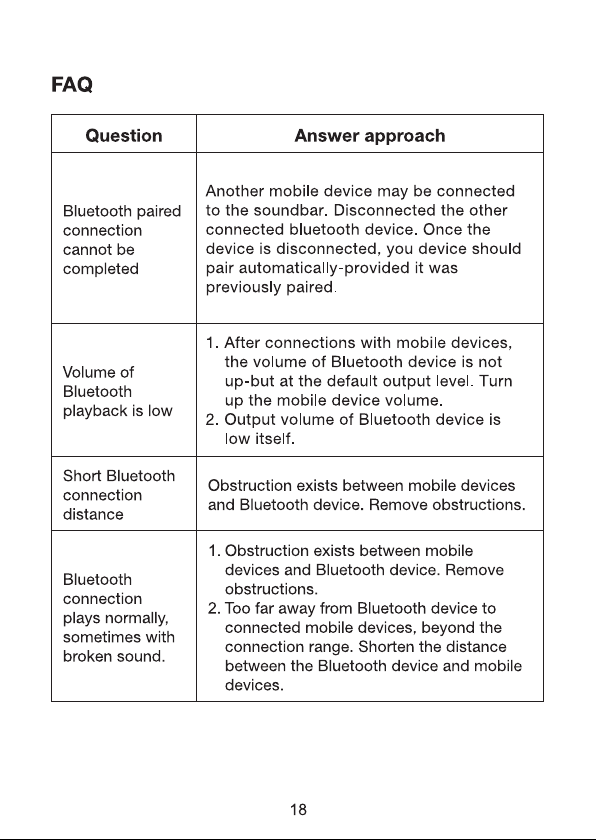 FAQ

| Question | Answer approach |
|---|---|
| Bluetooth paired connection cannot be completed | Another mobile device may be connected to the soundbar. Disconnected the other connected bluetooth device. Once the device is disconnected, you device should pair automatically-provided it was previously paired. |
| Volume of Bluetooth playback is low | 1. After connections with mobile devices, the volume of Bluetooth device is not up-but at the default output level. Turn up the mobile device volume. 2. Output volume of Bluetooth device is low itself. |
| Short Bluetooth connection distance | Obstruction exists between mobile devices and Bluetooth device. Remove obstructions. |
| Bluetooth connection plays normally, sometimes with broken sound. | 1. Obstruction exists between mobile devices and Bluetooth device. Remove obstructions. 2. Too far away from Bluetooth device to connected mobile devices, beyond the connection range. Shorten the distance between the Bluetooth device and mobile devices. |

18